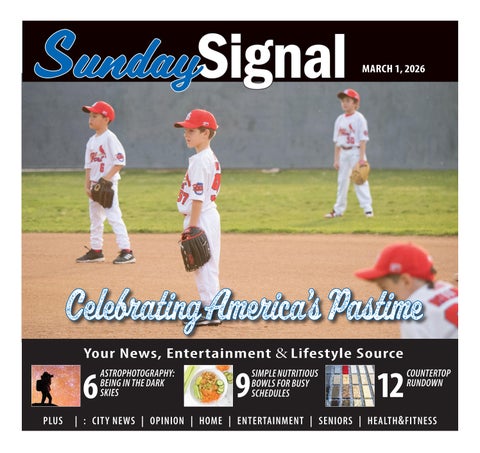 SundaySignal

MARCH 1, 2026

Celebrating America's Pastime

Your News, Entertainment & Lifestyle Source

6 ASTROPHOTOGRAPHY: BEING IN THE DARK SKIES

9 SIMPLE NUTRITIOUS BOWLS FOR BUSY SCHEDULES

12 COUNTERTOP RUNDOWN

PLUS | : CITY NEWS | OPINION | HOME | ENTERTAINMENT | SENIORS | HEALTH&FITNESS